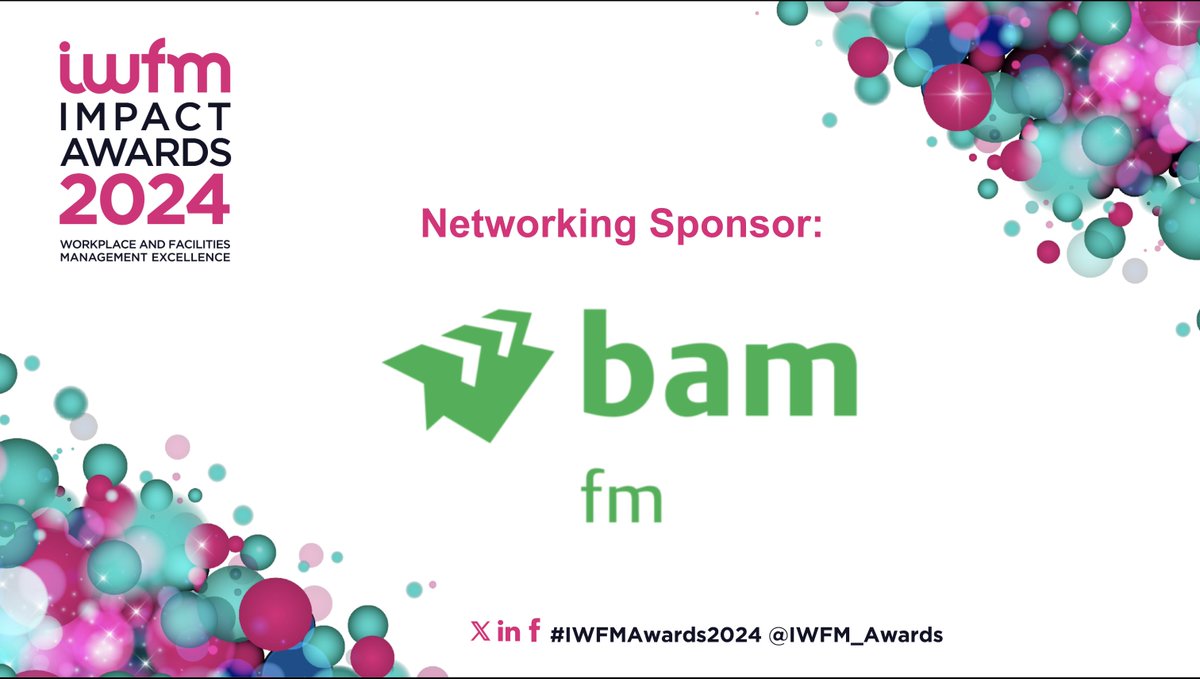 iwfm
IMPACT
AWARDS
2024
WORKPLACE AND FACILITIES
MANAGEMENT EXCELLENCE

Networking Sponsor:

bam
fm

X in f #IWFMAwards2024 @IWFM_Awards